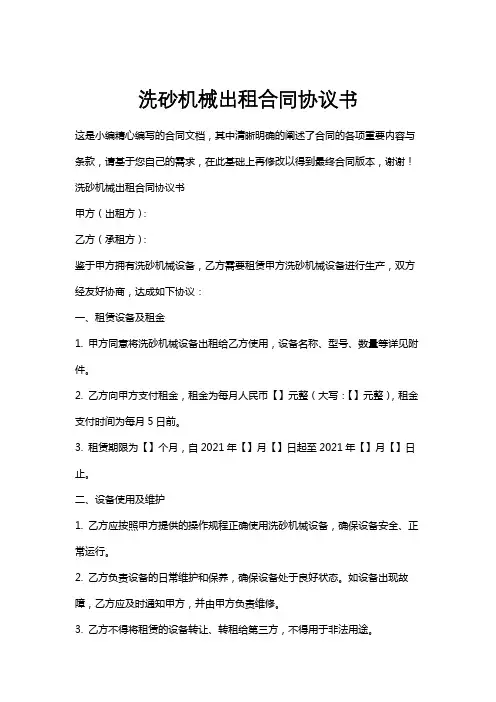 洗砂机械出租合同协议书

这是小编精心编写的合同文档，其中清晰明确的阐述了合同的各项重要内容与条款，请基于您自己的需求，在此基础上再修改以得到最终合同版本，谢谢！

洗砂机械出租合同协议书

甲方（出租方）：

乙方（承租方）：

鉴于甲方拥有洗砂机械设备，乙方需要租赁甲方洗砂机械设备进行生产，双方经友好协商，达成如下协议：

一、租赁设备及租金

1. 甲方同意将洗砂机械设备出租给乙方使用，设备名称、型号、数量等详见附件。

2. 乙方向甲方支付租金，租金为每月人民币【】元整（大写：【】元整），租金支付时间为每月 5 日前。

3. 租赁期限为【】个月，自 2021 年【】月【】日起至 2021 年【】月【】日止。

二、设备使用及维护

1. 乙方应按照甲方提供的操作规程正确使用洗砂机械设备，确保设备安全、正常运行。

2. 乙方负责设备的日常维护和保养，确保设备处于良好状态。如设备出现故障，乙方应及时通知甲方，并由甲方负责维修。

3. 乙方不得将租赁的设备转让、转租给第三方，不得用于非法用途。